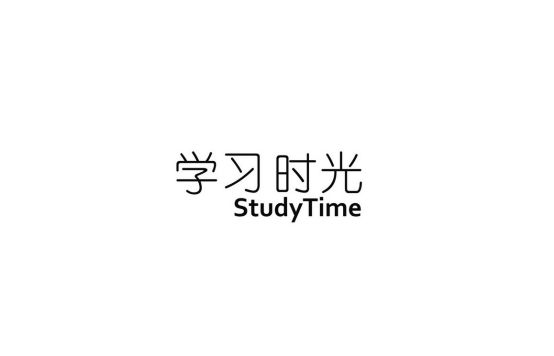 学习时光
StudyTime